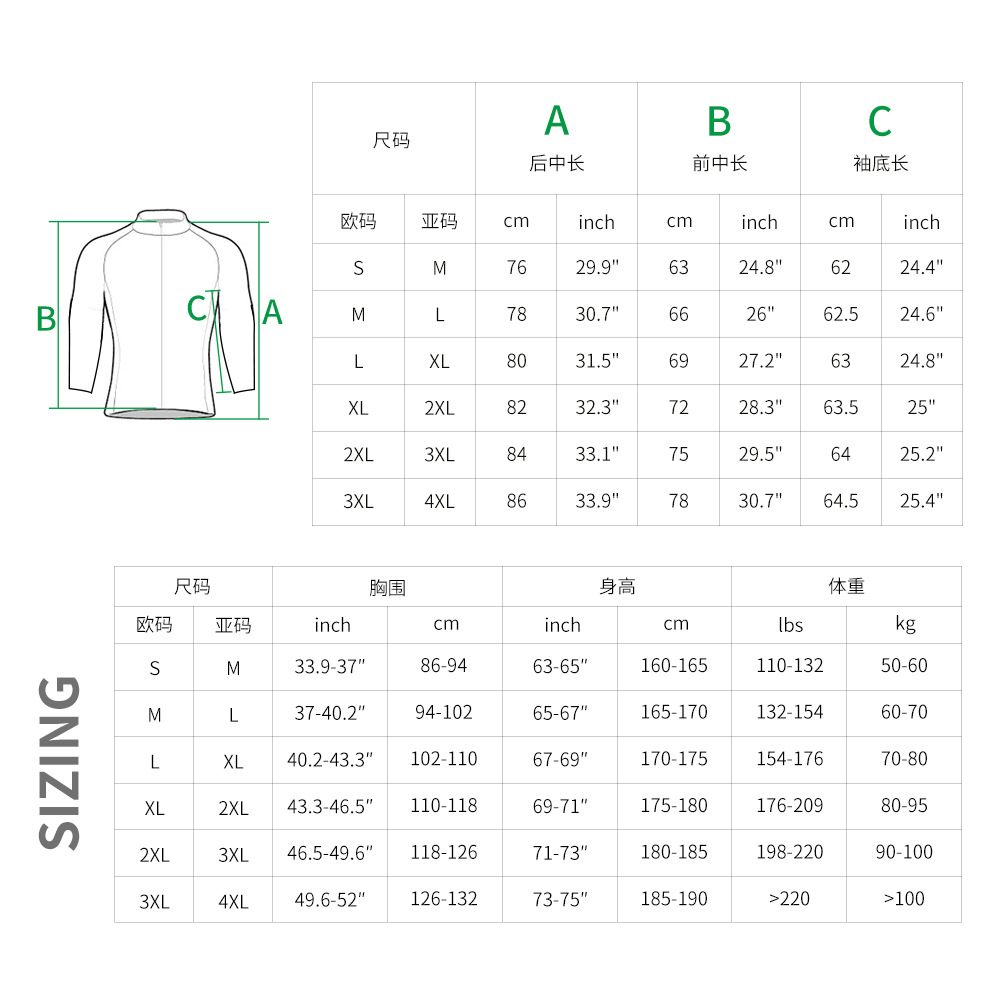 B C A

| 尺码 | | A 后中长 | | B 前中长 | | C 袖底长 | |
|---|---|---|---|---|---|---|---|
| 欧码 | 亚码 | cm | inch | cm | inch | cm | inch |
| S | M | 76 | 29.9" | 63 | 24.8" | 62 | 24.4" |
| M | L | 78 | 30.7" | 66 | 26" | 62.5 | 24.6" |
| L | XL | 80 | 31.5" | 69 | 27.2" | 63 | 24.8" |
| XL | 2XL | 82 | 32.3" | 72 | 28.3" | 63.5 | 25" |
| 2XL | 3XL | 84 | 33.1" | 75 | 29.5" | 64 | 25.2" |
| 3XL | 4XL | 86 | 33.9" | 78 | 30.7" | 64.5 | 25.4" |

SIZING

| 尺码 | | 胸围 | | 身高 | | 体重 | |
|---|---|---|---|---|---|---|---|
| 欧码 | 亚码 | inch | cm | inch | cm | lbs | kg |
| S | M | 33.9-37" | 86-94 | 63-65" | 160-165 | 110-132 | 50-60 |
| M | L | 37-40.2" | 94-102 | 65-67" | 165-170 | 132-154 | 60-70 |
| L | XL | 40.2-43.3" | 102-110 | 67-69" | 170-175 | 154-176 | 70-80 |
| XL | 2XL | 43.3-46.5" | 110-118 | 69-71" | 175-180 | 176-209 | 80-95 |
| 2XL | 3XL | 46.5-49.6" | 118-126 | 71-73" | 180-185 | 198-220 | 90-100 |
| 3XL | 4XL | 49.6-52" | 126-132 | 73-75" | 185-190 | >220 | >100 |